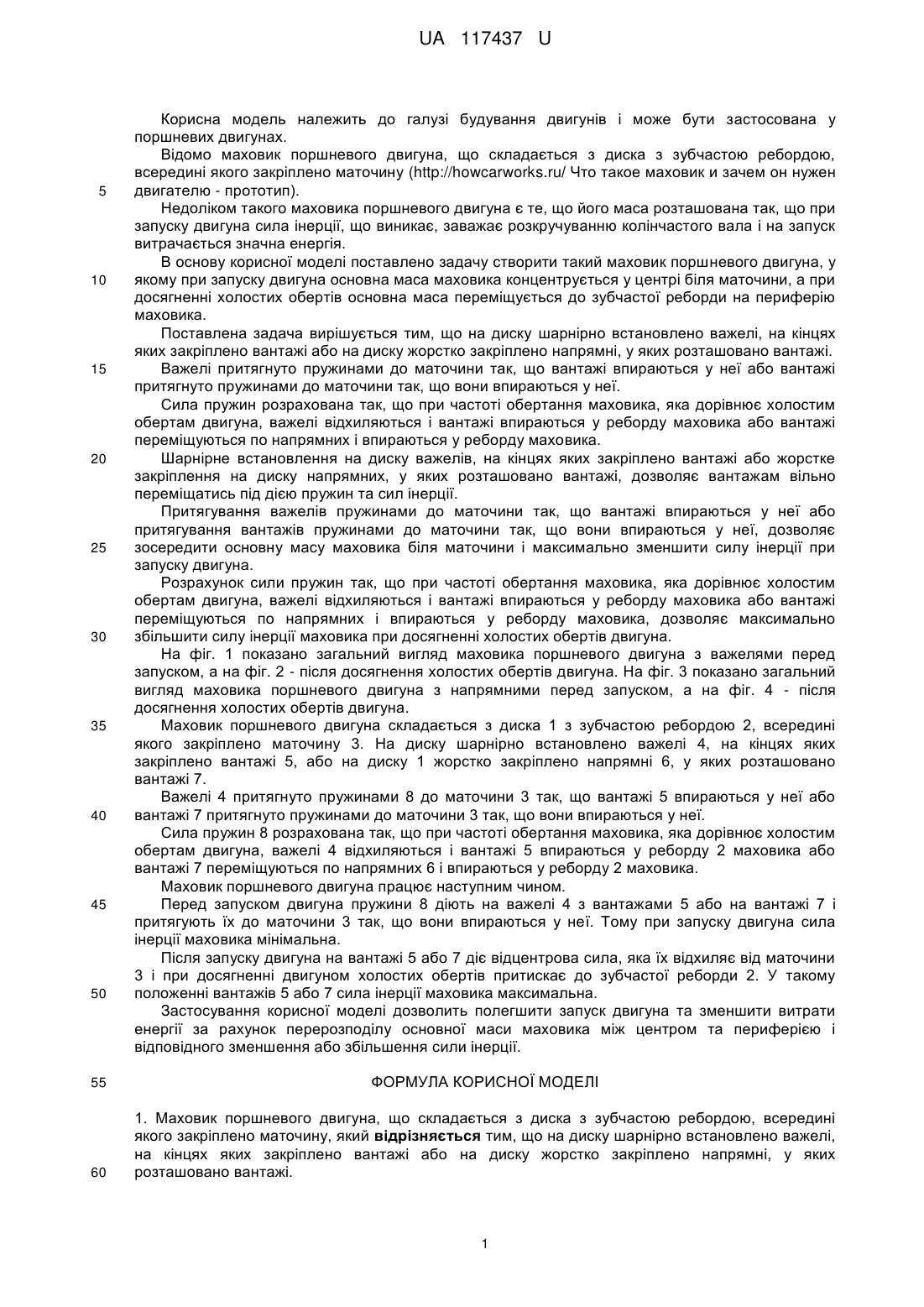 UA 117437 U

Корисна модель належить до галузі будування двигунів і може бути застосована у поршневих двигунах.

Відомо маховик поршневого двигуна, що складається з диска з зубчастою ребордою, всередині якого закріплено маточину (http://howcarworks.ru/ Что такое маховик и зачем он нужен
5 двигателю - прототип).

Недоліком такого маховика поршневого двигуна є те, що його маса розташована так, що при запуску двигуна сила інерції, що виникає, заважає розкручуванню колінчастого вала і на запуск витрачається значна енергія.

В основу корисної моделі поставлено задачу створити такий маховик поршневого двигуна, у
10 якому при запуску двигуна основна маса маховика концентрується у центрі біля маточини, а при досягненні холостих обертів основна маса переміщується до зубчастої реборди на периферію маховика.

Поставлена задача вирішується тим, що на диску шарнірно встановлено важелі, на кінцях яких закріплено вантажі або на диску жорстко закріплено напрямні, у яких розташовано вантажі.
15 Важелі притягнуто пружинами до маточини так, що вантажі впираються у неї або вантажі притягнуто пружинами до маточини так, що вони впираються у неї.

Сила пружин розрахована так, що при частоті обертання маховика, яка дорівнює холостим обертам двигуна, важелі відхиляються і вантажі впираються у реборду маховика або вантажі переміщуються по напрямних і впираються у реборду маховика.
20 Шарнірне встановлення на диску важелів, на кінцях яких закріплено вантажі або жорстке закріплення на диску напрямних, у яких розташовано вантажі, дозволяє вантажам вільно переміщатись під дією пружин та сил інерції.

Притягування важелів пружинами до маточини так, що вантажі впираються у неї або притягування вантажів пружинами до маточини так, що вони впираються у неї, дозволяє
25 зосередити основну масу маховика біля маточини і максимально зменшити силу інерції при запуску двигуна.

Розрахунок сили пружин так, що при частоті обертання маховика, яка дорівнює холостим обертам двигуна, важелі відхиляються і вантажі впираються у реборду маховика або вантажі переміщуються по напрямних і впираються у реборду маховика, дозволяє максимально
30 збільшити силу інерції маховика при досягненні холостих обертів двигуна.

На фіг. 1 показано загальний вигляд маховика поршневого двигуна з важелями перед запуском, а на фіг. 2 - після досягнення холостих обертів двигуна. На фіг. 3 показано загальний вигляд маховика поршневого двигуна з напрямними перед запуском, а на фіг. 4 - після досягнення холостих обертів двигуна.
35 Маховик поршневого двигуна складається з диска 1 з зубчастою ребордою 2, всередині якого закріплено маточину 3. На диску шарнірно встановлено важелі 4, на кінцях яких закріплено вантажі 5, або на диску 1 жорстко закріплено напрямні 6, у яких розташовано вантажі 7.

Важелі 4 притягнуто пружинами 8 до маточини 3 так, що вантажі 5 впираються у неї або
40 вантажі 7 притягнуто пружинами до маточини 3 так, що вони впираються у неї.

Сила пружин 8 розрахована так, що при частоті обертання маховика, яка дорівнює холостим обертам двигуна, важелі 4 відхиляються і вантажі 5 впираються у реборду 2 маховика або вантажі 7 переміщуються по напрямних 6 і впираються у реборду 2 маховика.

Маховик поршневого двигуна працює наступним чином.
45 Перед запуском двигуна пружини 8 діють на важелі 4 з вантажами 5 або на вантажі 7 і притягують їх до маточини 3 так, що вони впираються у неї. Тому при запуску двигуна сила інерції маховика мінімальна.

Після запуску двигуна на вантажі 5 або 7 діє відцентрова сила, яка їх відхиляє від маточини 3 і при досягненні двигуном холостих обертів притискає до зубчастої реборди 2. У такому
50 положенні вантажів 5 або 7 сила інерції маховика максимальна.

Застосування корисної моделі дозволить полегшити запуск двигуна та зменшити витрати енергії за рахунок перерозподілу основної маси маховика між центром та периферією і відповідного зменшення або збільшення сили інерції.

55 ФОРМУЛА КОРИСНОЇ МОДЕЛІ

1. Маховик поршневого двигуна, що складається з диска з зубчастою ребордою, всередині якого закріплено маточину, який відрізняється тим, що на диску шарнірно встановлено важелі, на кінцях яких закріплено вантажі або на диску жорстко закріплено напрямні, у яких
60 розташовано вантажі.

1